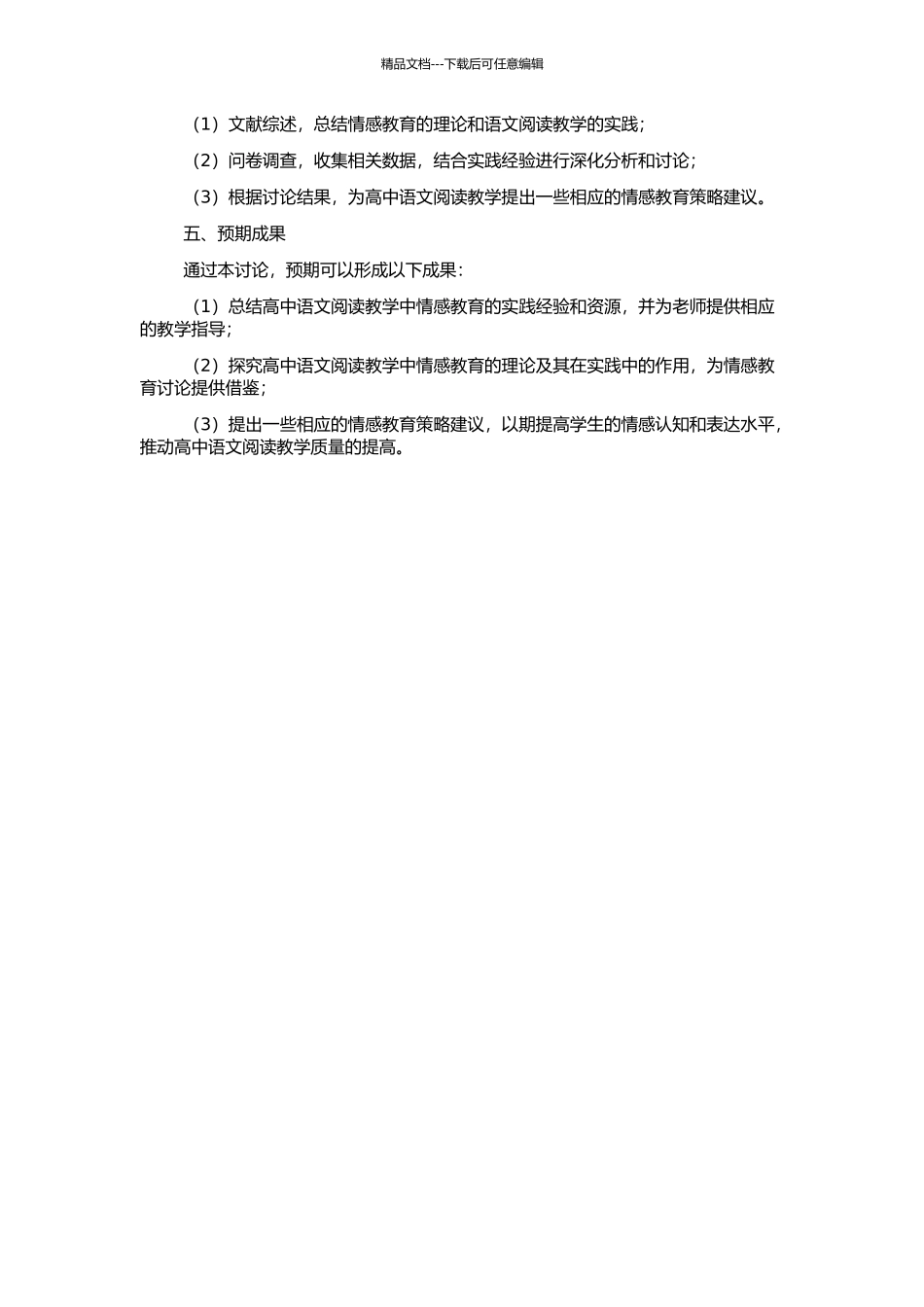 精品文档---下载后可任意编辑

（1）文献综述，总结情感教育的理论和语文阅读教学的实践；

（2）问卷调查，收集相关数据，结合实践经验进行深化分析和讨论；

（3）根据讨论结果，为高中语文阅读教学提出一些相应的情感教育策略建议。

五、预期成果

通过本讨论，预期可以形成以下成果：

（1）总结高中语文阅读教学中情感教育的实践经验和资源，并为老师提供相应的教学指导；

（2）探究高中语文阅读教学中情感教育的理论及其在实践中的作用，为情感教育讨论提供借鉴；

（3）提出一些相应的情感教育策略建议，以期提高学生的情感认知和表达水平，推动高中语文阅读教学质量的提高。